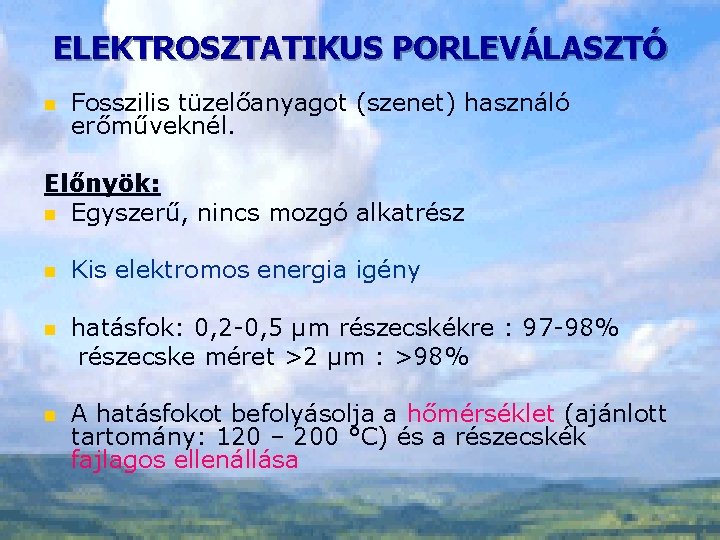 ELEKTROSZTATIKUS PORLEVÁLASZTÓ

Fosszilis tüzelőanyagot (szenet) használó erőműveknél.

Előnyök:

Egyszerű, nincs mozgó alkatrész

Kis elektromos energia igény

hatásfok: 0,2-0,5 µm részecskékre : 97-98%
részecske méret >2 µm : >98%

A hatásfokot befolyásolja a hőmérséklet (ajánlott tartomány: 120 – 200 °C) és a részecskék fajlagos ellenállása